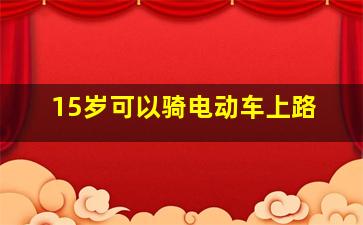 15岁可以骑电动车上路